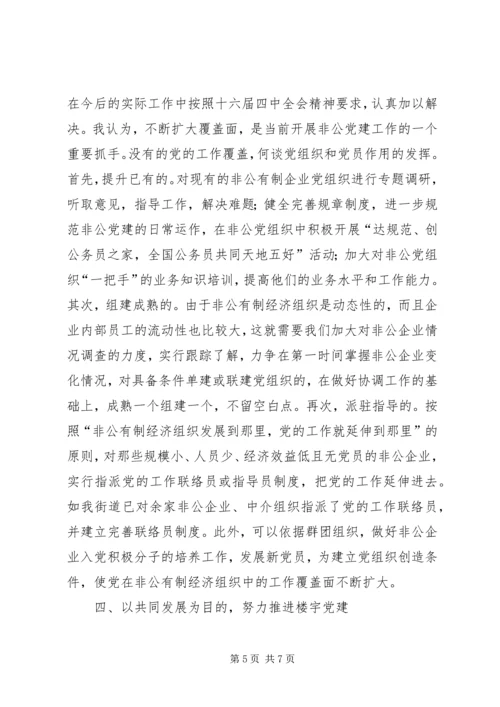 在今后的实际工作中按照十六届四中全会精神要求，认真加以解决。我认为，不断扩大覆盖面，是当前开展非公党建工作的一个重要抓手。没有的党的工作覆盖，何谈党组织和党员作用的发挥。首先，提升已有的。对现有的非公有制企业党组织进行专题调研，听取意见，指导工作，解决难题；健全完善规章制度，进一步规范非公党建的日常运作，在非公党组织中积极开展“达规范、创公务员之家，全国公务员共同天地五好”活动；加大对非公党组织“一把手”的业务知识培训，提高他们的业务水平和工作能力。其次，组建成熟的。由于非公有制经济组织是动态性的，而且企业内部员工的流动性也比较大，这就需要我们加大对非公企业情况调查的力度，实行跟踪了解，力争在第一时间掌握非公企业变化情况，对具备条件单建或联建党组织的，在做好协调工作的基础上，成熟一个组建一个，不留空白点。再次，派驻指导的。按照“非公有制经济组织发展到那里，党的工作就延伸到那里”的原则，对那些规模小、人员少、经济效益低且无党员的非公企业，实行指派党的工作联络员或指导员制度，把党的工作延伸进去。如我街道已对余家非公企业、中介组织指派了党的工作联络员，并建立完善联络员制度。此外，可以依据群团组织，做好非公企业入党积极分子的培养工作，发展新党员，为建立党组织创造条件，使党在非公有制经济组织中的工作覆盖面不断扩大。

四、以共同发展为目的，努力推进楼宇党建

第 5 页 共 7 页